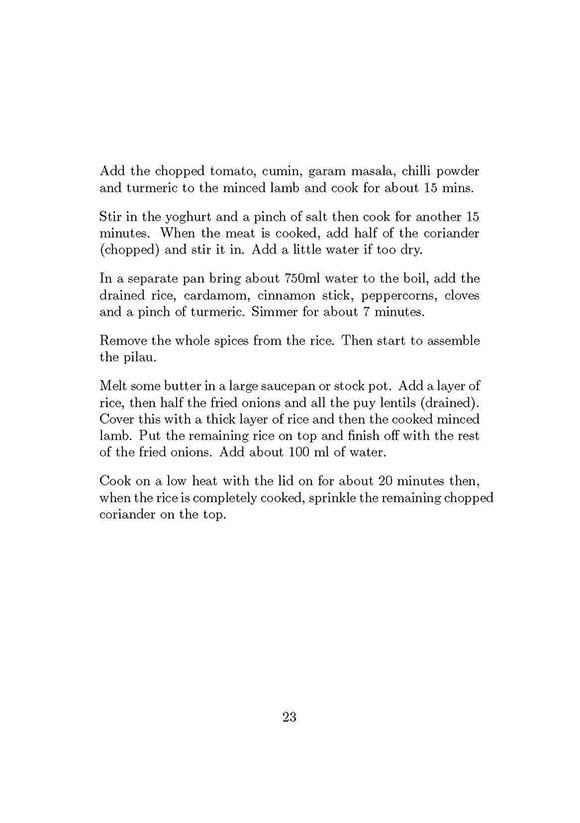 Add the chopped tomato, cumin, garam masala, chilli powder and turmeric to the minced lamb and cook for about 15 mins.

Stir in the yoghurt and a pinch of salt then cook for another 15 minutes. When the meat is cooked, add half of the coriander (chopped) and stir it in. Add a little water if too dry.

In a separate pan bring about 750ml water to the boil, add the drained rice, cardamom, cinnamon stick, peppercorns, cloves and a pinch of turmeric. Simmer for about 7 minutes.

Remove the whole spices from the rice. Then start to assemble the pilau.

Melt some butter in a large saucepan or stock pot. Add a layer of rice, then half the fried onions and all the puy lentils (drained). Cover this with a thick layer of rice and then the cooked minced lamb. Put the remaining rice on top and finish off with the rest of the fried onions. Add about 100 ml of water.

Cook on a low heat with the lid on for about 20 minutes then, when the rice is completely cooked, sprinkle the remaining chopped coriander on the top.

23